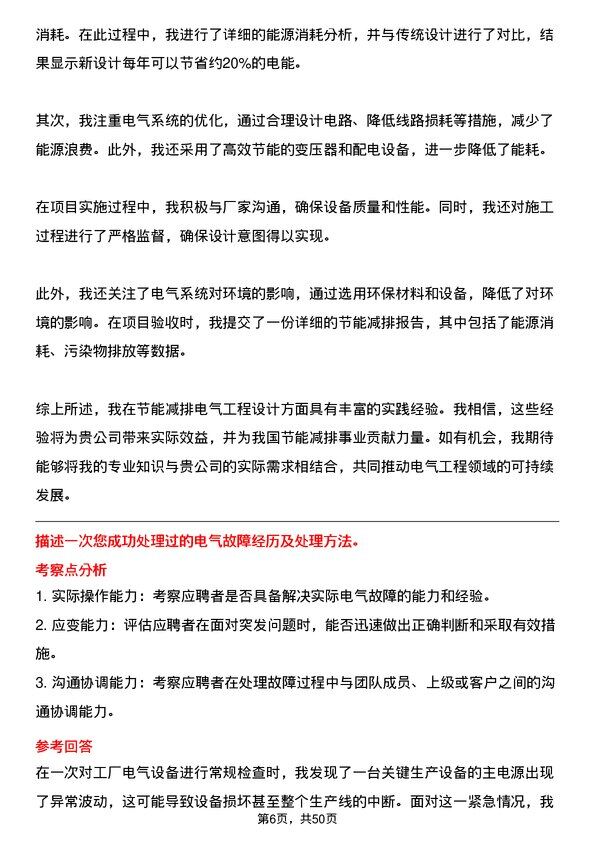 消耗。在此过程中，我进行了详细的能源消耗分析，并与传统设计进行了对比，结果显示新设计每年可以节省约20%的电能。

其次，我注重电气系统的优化，通过合理设计电路、降低线路损耗等措施，减少了能源浪费。此外，我还采用了高效节能的变压器和配电设备，进一步降低了能耗。

在项目实施过程中，我积极与厂家沟通，确保设备质量和性能。同时，我还对施工过程进行了严格监督，确保设计意图得以实现。

此外，我还关注了电气系统对环境的影响，通过选用环保材料和设备，降低了对环境的影响。在项目验收时，我提交了一份详细的节能减排报告，其中包括了能源消耗、污染物排放等数据。

综上所述，我在节能减排电气工程设计方面具有丰富的实践经验。我相信，这些经验将为贵公司带来实际效益，并为我国节能减排事业贡献力量。如有机会，我期待能够将我的专业知识与贵公司的实际需求相结合，共同推动电气工程领域的可持续发展。

描述一次您成功处理过的电气故障经历及处理方法。

考察点分析

1. 实际操作能力：考察应聘者是否具备解决实际电气故障的能力和经验。

2. 应变能力：评估应聘者在面对突发问题时，能否迅速做出正确判断和采取有效措施。

3. 沟通协调能力：考察应聘者在处理故障过程中与团队成员、上级或客户之间的沟通协调能力。

参考回答

在一次对工厂电气设备进行常规检查时，我发现了一台关键生产设备的主电源出现了异常波动，这可能导致设备损坏甚至整个生产线的中断。面对这一紧急情况，我

第6页，共50页